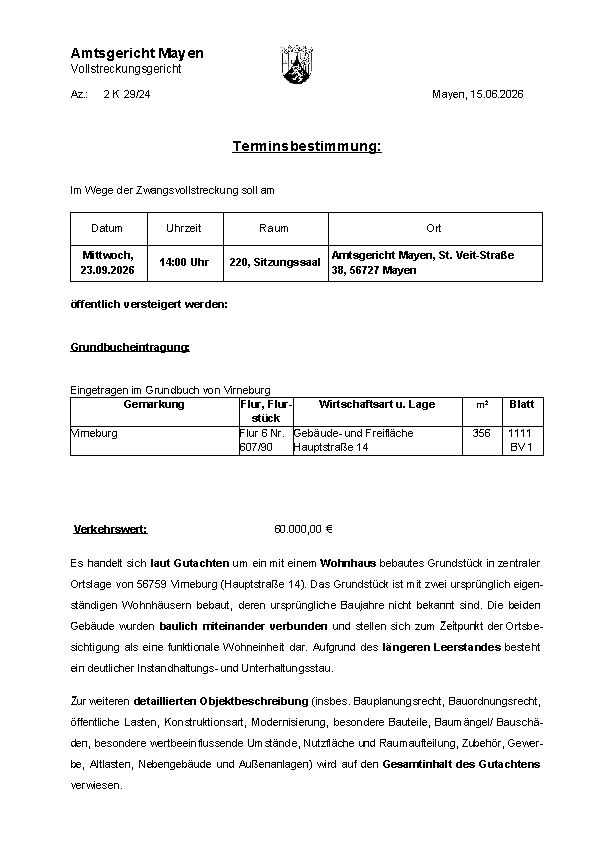 Amtsgericht Mayen
Vollstreckungsgericht

Az.: 2 K 29/24

Mayen, 15.06.2026

Terminsbestimmung:

Im Wege der Zwangsvollstreckung soll am

| Datum | Uhrzeit | Raum | Ort |
|---|---|---|---|
| Mittwoch, 23.09.2026 | 14:00 Uhr | 220, Sitzungssaal | Amtsgericht Mayen, St. Veit-Straße 38, 56727 Mayen |

öffentlich versteigert werden:

Grundbucheintragung:

Eingetragen im Grundbuch von Virneburg

| Gemarkung | Flur, Flurstück | Wirtschaftsart u. Lage | m² | Blatt |
|---|---|---|---|---|
| Virneburg | Flur 6 Nr. 607/90 | Gebäude- und Freifläche Hauptstraße 14 | 356 | 1111 BV 1 |

Verkehrswert: 60.000,00 €

Es handelt sich laut Gutachten um ein mit einem Wohnhaus bebautes Grundstück in zentraler Ortslage von 56759 Virneburg (Hauptstraße 14). Das Grundstück ist mit zwei ursprünglich eigenständigen Wohnhäusern bebaut, deren ursprüngliche Baujahre nicht bekannt sind. Die beiden Gebäude wurden baulich miteinander verbunden und stellen sich zum Zeitpunkt der Ortsbesichtigung als eine funktionale Wohneinheit dar. Aufgrund des längeren Leerstandes besteht ein deutlicher Instandhaltungs- und Unterhaltungsstau.

Zur weiteren detaillierten Objektbeschreibung (insbes. Bauplanungsrecht, Bauordnungsrecht, öffentliche Lasten, Konstruktionsart, Modernisierung, besondere Bauteile, Baumängel/ Bauschäden, besondere wertbeeinflussende Umstände, Nutzfläche und Raumaufteilung, Zubehör, Gewerbe, Altlasten, Nebengebäude und Außenanlagen) wird auf den Gesamtinhalt des Gutachtens verwiesen.